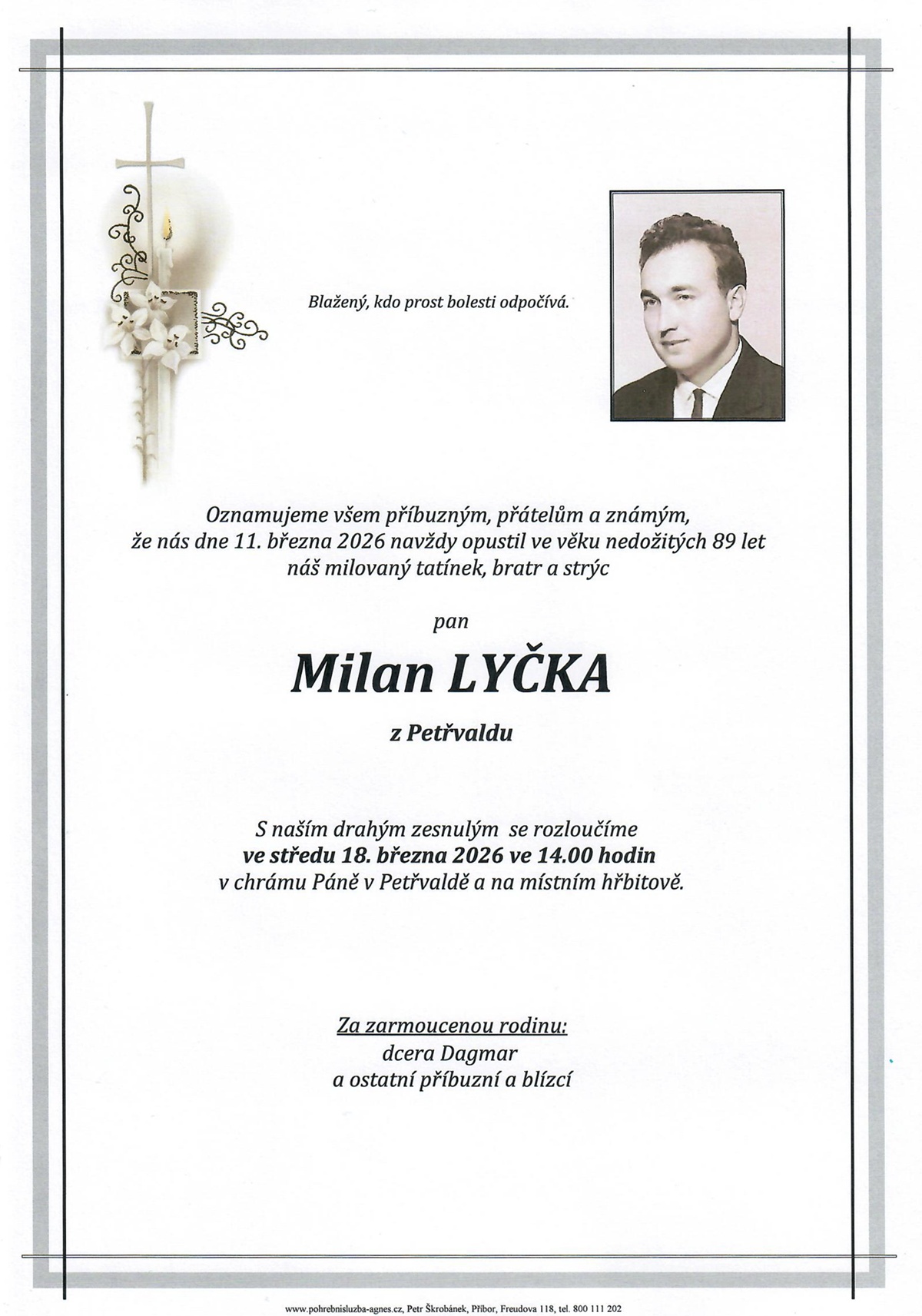 Blažený, kdo prost bolesti odpočívá.

Oznamujeme všem příbuzným, přátelům a známým, že nás dne 11. března 2026 navždy opustil ve věku nedožitých 89 let náš milovaný tatínek, bratr a strýc

pan

Milan LYČKA

z Petřvaldu

S naším drahým zesnulým se rozloučíme
ve středu 18. března 2026 ve 14.00 hodin
v chrámu Páně v Petřvaldě a na místním hřbitově.

Za zarmoucenou rodinu:
dcera Dagmar
a ostatní příbuzní a blízcí

www.pohrebnisluzba-agnes.cz, Petr Škrobánek, Příbor, Freudova 118, tel. 800 111 202